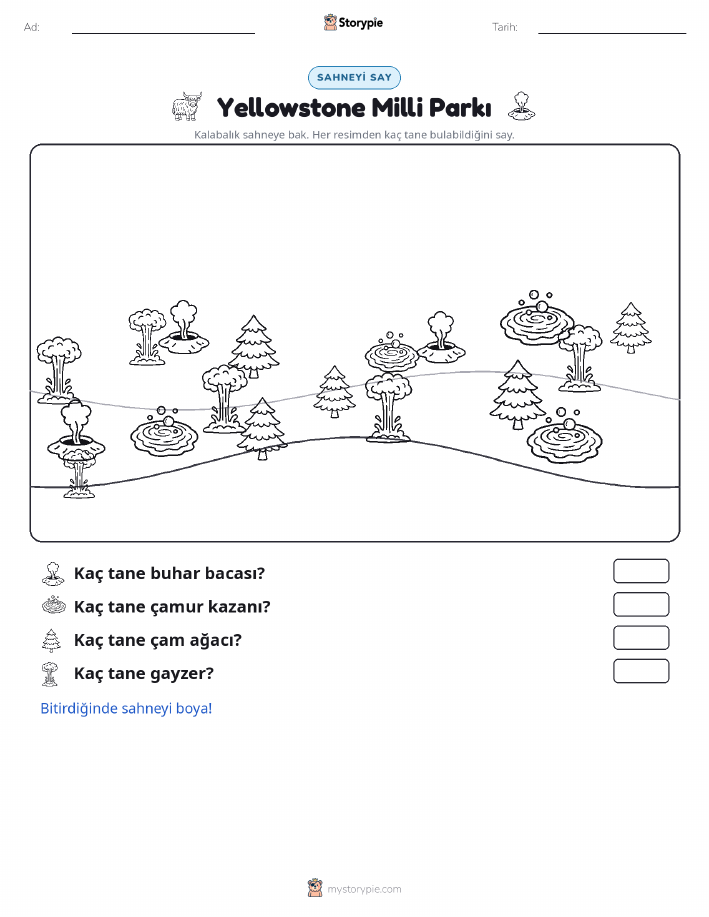 Ad:

Storypie

Tarih:

SAHNEYİ SAY

Yellowstone Milli Parkı

Kalabalık sahneye bak. Her resimden kaç tane bulabildiğini say.

Kaç tane buhar bacası?

Kaç tane çamur kazanı?

Kaç tane çam ağacı?

Kaç tane gayzer?

Bitirdiğinde sahneyi boya!

mystorypie.com